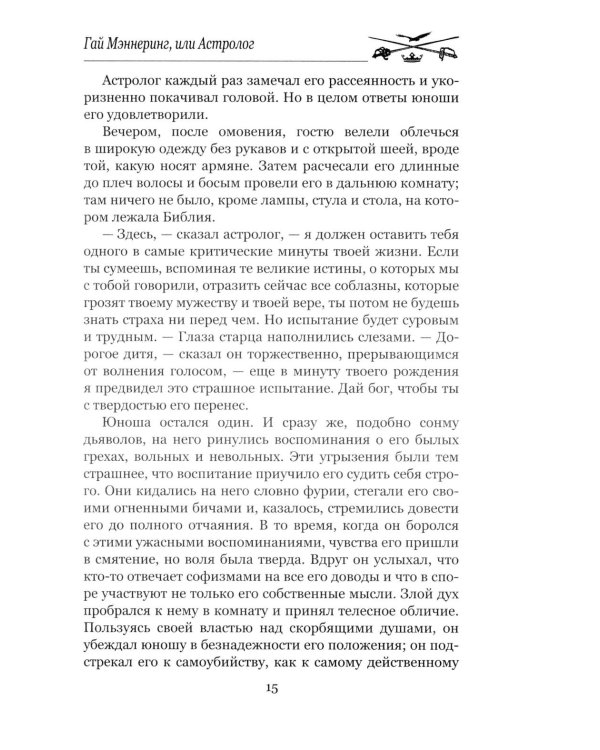 Гай Мэннеринг, или Астролог

Астролог каждый раз замечал его рассеянность и укоризненно покачивал головой. Но в целом ответы юноши его удовлетворили.

Вечером, после омовения, гостю велели облечься в широкую одежду без рукавов и с открытой шеей, вроде той, какую носят армяне. Затем расчесали его длинные до плеч волосы и босым провели его в дальнюю комнату; там ничего не было, кроме лампы, стула и стола, на котором лежала Библия.

— Здесь, — сказал астролог, — я должен оставить тебя одного в самые критические минуты твоей жизни. Если ты сумеешь, вспоминая те великие истины, о которых мы с тобой говорили, отразить сейчас все соблазны, которые грозят твоему мужеству и твоей вере, ты потом не будешь знать страха ни перед чем. Но испытание будет суровым и трудным. — Глаза старца наполнились слезами. — Дорогое дитя, — сказал он торжественно, прерывающимся от волнения голосом, — еще в минуту твоего рождения я предвидел это страшное испытание. Дай бог, чтобы ты с твердостью его перенес.

Юноша остался один. И сразу же, подобно сонму дьяволов, на него ринулись воспоминания о его былых грехах, вольных и невольных. Эти угрызения были тем страшнее, что воспитание приучило его судить себя строго. Они кидались на него словно фурии, стегали его своими огненными бичами и, казалось, стремились довести его до полного отчаяния. В то время, когда он боролся с этими ужасными воспоминаниями, чувства его пришли в смятение, но воля была тверда. Вдруг он услыхал, что кто-то отвечает софизмами на все его доводы и что в споре участвуют не только его собственные мысли. Злой дух пробрался к нему в комнату и принял телесное обличие. Пользуясь своей властью над скорбящими душами, он убеждал юношу в безнадежности его положения; он подстрекал его к самоубийству, как к самому действенному

15